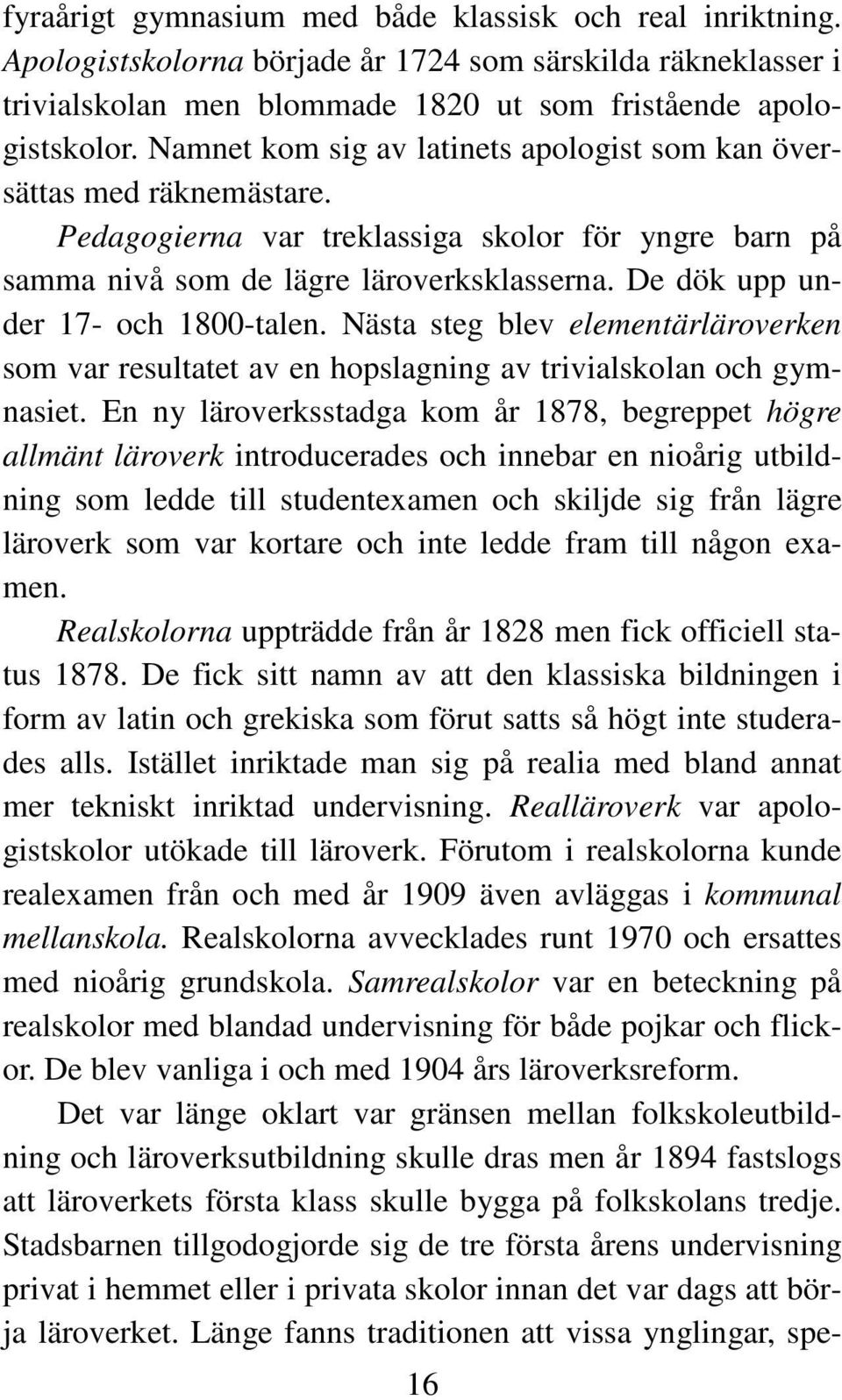 fyraårigt gymnasium med både klassisk och real inriktning. Apologistskolorna började år 1724 som särskilda räkneklasser i trivialskolan men blommade 1820 ut som fristående apologistskolor. Namnet kom sig av latinets apologist som kan översättas med räknemästare.

Pedagogierna var treklassiga skolor för yngre barn på samma nivå som de lägre läroverksklasserna. De dök upp under 17- och 1800-talen. Nästa steg blev elementärläroverken som var resultatet av en hopslagning av trivialskolan och gymnasiet. En ny läroverksstadga kom år 1878, begreppet högre allmänt läroverk introducerades och innebar en nioårig utbildning som ledde till studentexamen och skiljde sig från lägre läroverk som var kortare och inte ledde fram till någon examen.

Realskolorna uppträdde från år 1828 men fick officiell status 1878. De fick sitt namn av att den klassiska bildningen i form av latin och grekiska som förut satts så högt inte studerades alls. Istället inriktade man sig på realia med bland annat mer tekniskt inriktad undervisning. Realläroverk var apologistskolor utökade till läroverk. Förutom i realskolorna kunde realexamen från och med år 1909 även avläggas i kommunal mellanskola. Realskolorna avvecklades runt 1970 och ersattes med nioårig grundskola. Samrealskolor var en beteckning på realskolor med blandad undervisning för både pojkar och flickor. De blev vanliga i och med 1904 års läroverksreform.

Det var länge oklart var gränsen mellan folkskoleutbildning och läroverksutbildning skulle dras men år 1894 fastslogs att läroverkets första klass skulle bygga på folkskolans tredje. Stadsbarnen tillgodogjorde sig de tre första årens undervisning privat i hemmet eller i privata skolor innan det var dags att börja läroverket. Länge fanns traditionen att vissa ynglingar, spe-

16